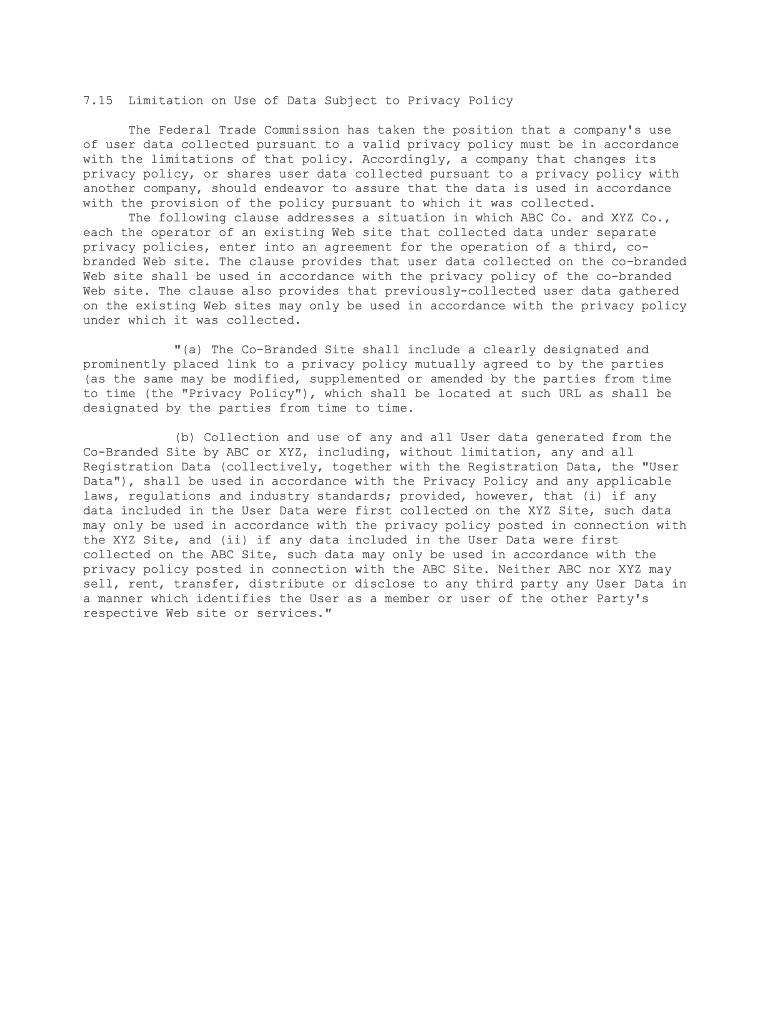 7.15 Limitation on Use of Data Subject to Privacy Policy

The Federal Trade Commission has taken the position that a company's use of user data collected pursuant to a valid privacy policy must be in accordance with the limitations of that policy. Accordingly, a company that changes its privacy policy, or shares user data collected pursuant to a privacy policy with another company, should endeavor to assure that the data is used in accordance with the provision of the policy pursuant to which it was collected.

The following clause addresses a situation in which ABC Co. and XYZ Co., each the operator of an existing Web site that collected data under separate privacy policies, enter into an agreement for the operation of a third, co-branded Web site. The clause provides that user data collected on the co-branded Web site shall be used in accordance with the privacy policy of the co-branded Web site. The clause also provides that previously-collected user data gathered on the existing Web sites may only be used in accordance with the privacy policy under which it was collected.

"(a) The Co-Branded Site shall include a clearly designated and prominently placed link to a privacy policy mutually agreed to by the parties (as the same may be modified, supplemented or amended by the parties from time to time (the "Privacy Policy"), which shall be located at such URL as shall be designated by the parties from time to time.

(b) Collection and use of any and all User data generated from the Co-Branded Site by ABC or XYZ, including, without limitation, any and all Registration Data (collectively, together with the Registration Data, the "User Data"), shall be used in accordance with the Privacy Policy and any applicable laws, regulations and industry standards; provided, however, that (i) if any data included in the User Data were first collected on the XYZ Site, such data may only be used in accordance with the privacy policy posted in connection with the XYZ Site, and (ii) if any data included in the User Data were first collected on the ABC Site, such data may only be used in accordance with the privacy policy posted in connection with the ABC Site. Neither ABC nor XYZ may sell, rent, transfer, distribute or disclose to any third party any User Data in a manner which identifies the User as a member or user of the other Party's respective Web site or services."